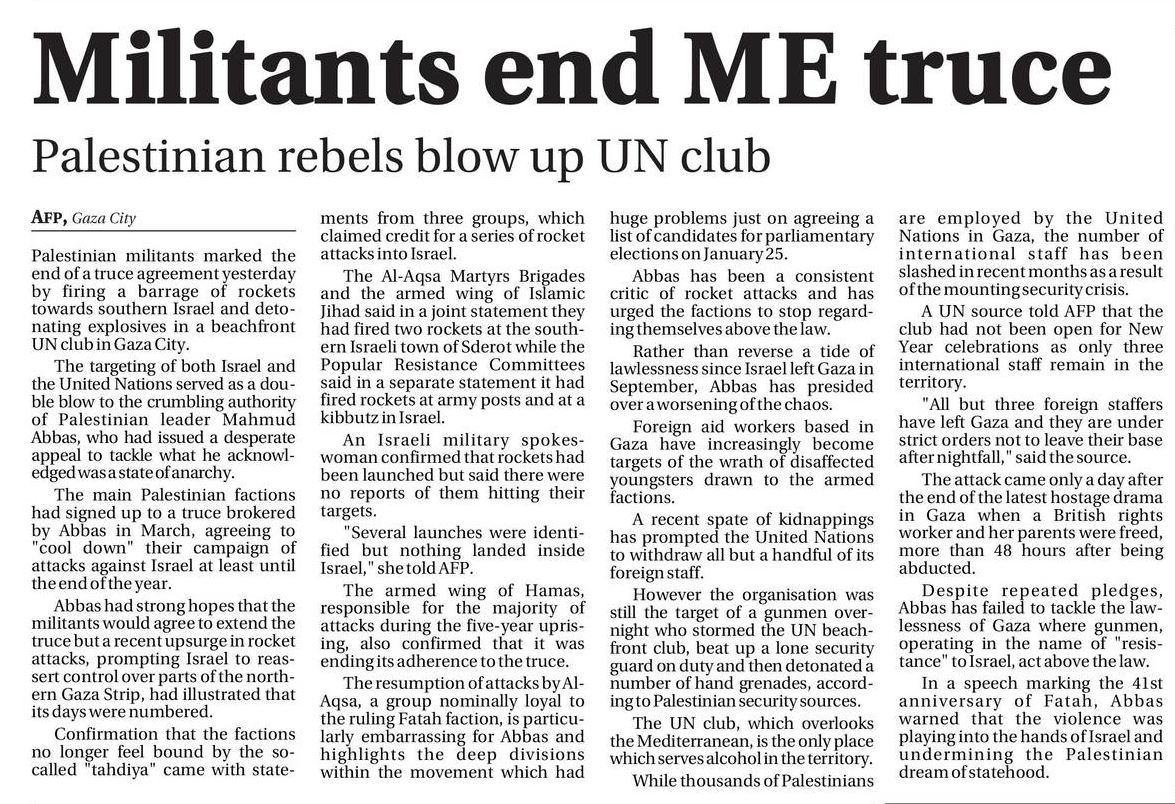 Militants end ME truce

Palestinian rebels blow up UN club

AFP, Gaza City

Palestinian militants marked the end of a truce agreement yesterday by firing a barrage of rockets towards southern Israel and detonating explosives in a beachfront UN club in Gaza City.

The targeting of both Israel and the United Nations served as a double blow to the crumbling authority of Palestinian leader Mahmud Abbas, who had issued a desperate appeal to tackle what he acknowledged was a state of anarchy.

The main Palestinian factions had signed up to a truce brokered by Abbas in March, agreeing to "cool down" their campaign of attacks against Israel at least until the end of the year.

Abbas had strong hopes that the militants would agree to extend the truce but a recent upsurge in rocket attacks, prompting Israel to reassert control over parts of the northern Gaza Strip, had illustrated that its days were numbered.

Confirmation that the factions no longer feel bound by the so-called "tahdiya" came with statements from three groups, which claimed credit for a series of rocket attacks into Israel.

The Al-Aqsa Martyrs Brigades and the armed wing of Islamic Jihad said in a joint statement they had fired two rockets at the southern Israeli town of Sderot while the Popular Resistance Committees said in a separate statement it had fired rockets at army posts and at a kibbutz in Israel.

An Israeli military spokeswoman confirmed that rockets had been launched but said there were no reports of them hitting their targets.

"Several launches were identified but nothing landed inside Israel," she told AFP.

The armed wing of Hamas, responsible for the majority of attacks during the five-year uprising, also confirmed that it was ending its adherence to the truce.

The resumption of attacks by Al-Aqsa, a group nominally loyal to the ruling Fatah faction, is particularly embarrassing for Abbas and highlights the deep divisions within the movement which had huge problems just on agreeing a list of candidates for parliamentary elections on January 25.

Abbas has been a consistent critic of rocket attacks and has urged the factions to stop regarding themselves above the law.

Rather than reverse a tide of lawlessness since Israel left Gaza in September, Abbas has presided over a worsening of the chaos.

Foreign aid workers based in Gaza have increasingly become targets of the wrath of disaffected youngsters drawn to the armed factions.

A recent spate of kidnappings has prompted the United Nations to withdraw all but a handful of its foreign staff.

However the organisation was still the target of a gunmen overnight who stormed the UN beachfront club, beat up a lone security guard on duty and then detonated a number of hand grenades, according to Palestinian security sources.

The UN club, which overlooks the Mediterranean, is the only place which serves alcohol in the territory.

While thousands of Palestinians are employed by the United Nations in Gaza, the number of international staff has been slashed in recent months as a result of the mounting security crisis.

A UN source told AFP that the club had not been open for New Year celebrations as only three international staff remain in the territory.

"All but three foreign staffers have left Gaza and they are under strict orders not to leave their base after nightfall," said the source.

The attack came only a day after the end of the latest hostage drama in Gaza when a British rights worker and her parents were freed, more than 48 hours after being abducted.

Despite repeated pledges, Abbas has failed to tackle the lawlessness of Gaza where gunmen, operating in the name of "resistance" to Israel, act above the law.

In a speech marking the 41st anniversary of Fatah, Abbas warned that the violence was playing into the hands of Israel and undermining the Palestinian dream of statehood.